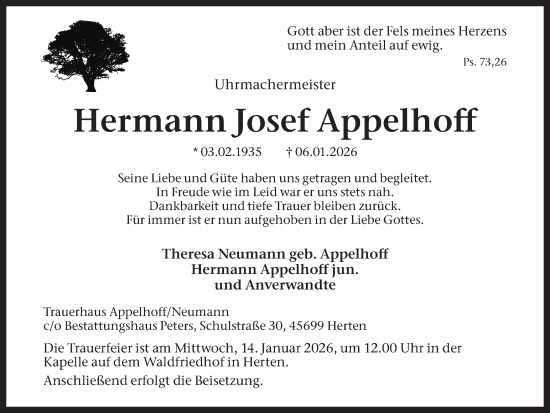 Gott aber ist der Fels meines Herzens
und mein Anteil auf ewig.
Ps. 73,26

Uhrmachermeister

Hermann Josef Appelhoff

* 03.02.1935 † 06.01.2026

Seine Liebe und Güte haben uns getragen und begleitet.
In Freude wie im Leid war er uns stets nah.
Dankbarkeit und tiefe Trauer bleiben zurück.
Für immer ist er nun aufgehoben in der Liebe Gottes.

Theresa Neumann geb. Appelhoff
Hermann Appelhoff jun.
und Anverwandte

Trauerhaus Appelhoff/Neumann
c/o Bestattungshaus Peters, Schulstraße 30, 45699 Herten

Die Trauerfeier ist am Mittwoch, 14. Januar 2026, um 12.00 Uhr in der Kapelle auf dem Waldfriedhof in Herten.

Anschließend erfolgt die Beisetzung.